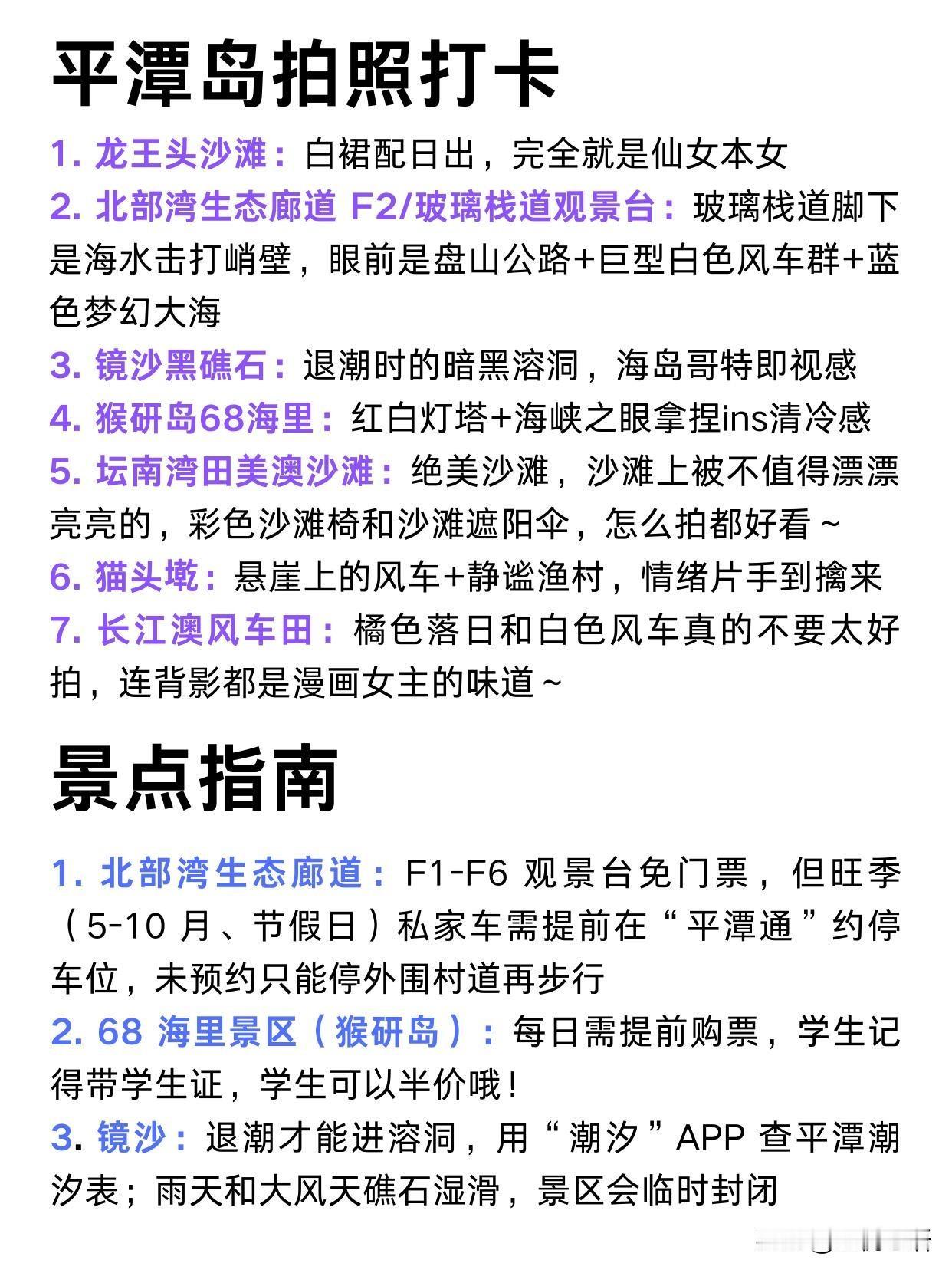 平潭岛拍照打卡

1. 龙王头沙滩：白裙配日出，完全就是仙女本女
2. 北部湾生态廊道 F2/玻璃栈道观景台：玻璃栈道脚下是海水击打峭壁，眼前是盘山公路+巨型白色风车群+蓝色梦幻大海
3. 镜沙黑礁石：退潮时的暗黑溶洞，海岛哥特即视感
4. 猴研岛68海里：红白灯塔+海峡之眼拿捏ins清冷感
5. 坛南湾田美澳沙滩：绝美沙滩，沙滩上被不值得漂漂亮亮的，彩色沙滩椅和沙滩遮阳伞，怎么拍都好看～
6. 猫头墩：悬崖上的风车+静谧渔村，情绪片手到擒来
7. 长江澳风车田：橘色落日和白色风车真的不要太好拍，连背影都是漫画女主的味道～

景点指南

1. 北部湾生态廊道：F1-F6 观景台免门票，但旺季（5-10 月、节假日）私家车需提前在“平潭通”约停车位，未预约只能停外围村道再步行
2. 68 海里景区（猴研岛）：每日需提前购票，学生记得带学生证，学生可以半价哦！
3. 镜沙：退潮才能进溶洞，用“潮汐”APP 查平潭潮汐表；雨天和大风天礁石湿滑，景区会临时封闭